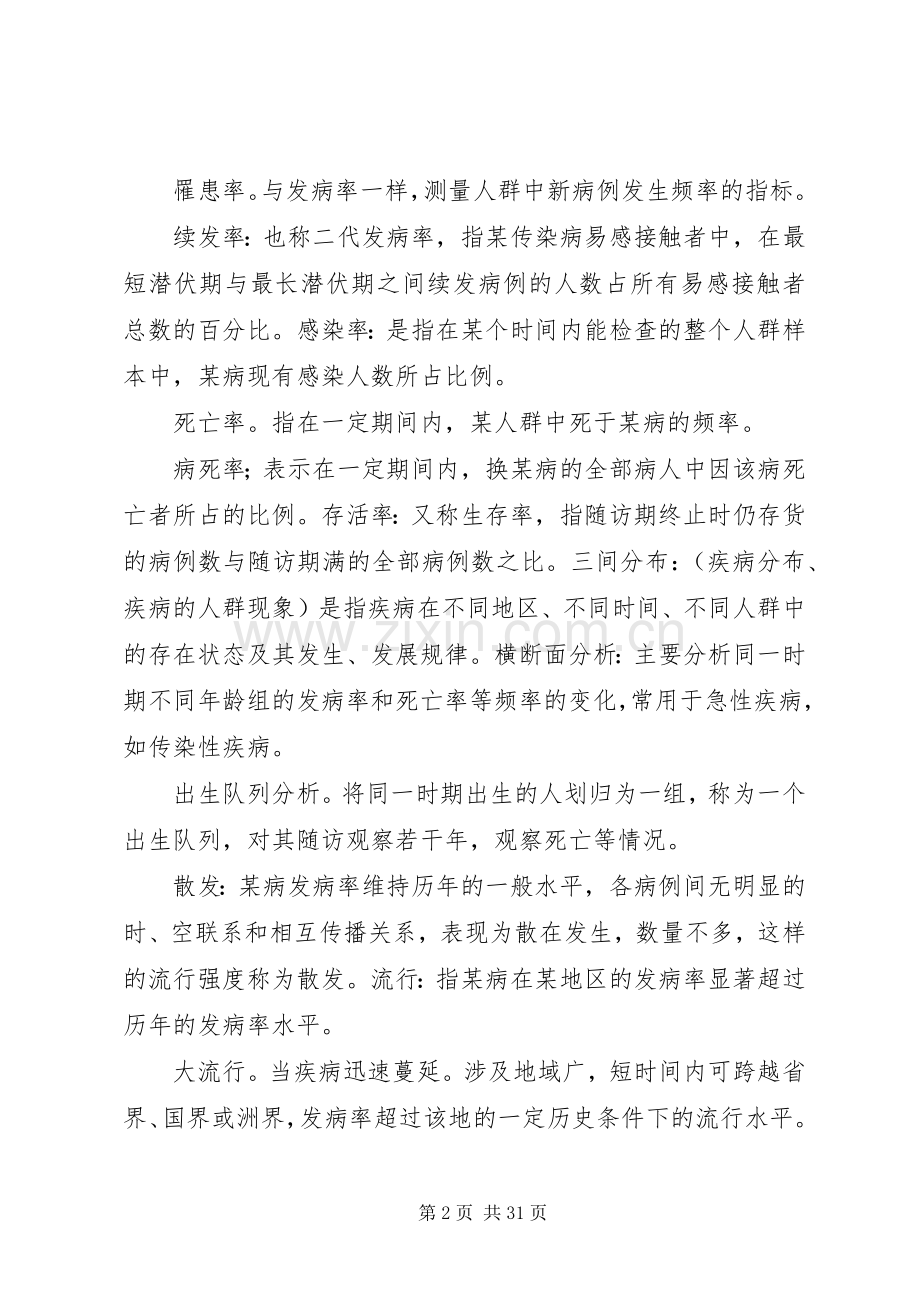 罹患率。与发病率一样，测量人群中新病例发生频率的指标。

续发率：也称二代发病率，指某传染病易感接触者中，在最短潜伏期与最长潜伏期之间续发病例的人数占所有易感接触者总数的百分比。感染率：是指在某个时间内能检查的整个人群样本中，某病现有感染人数所占比例。

死亡率。指在一定期间内，某人群中死于某病的频率。

病死率；表示在一定期间内，换某病的全部病人中因该病死亡者所占的比例。存活率：又称生存率，指随访期终止时仍存货的病例数与随访期满的全部病例数之比。三间分布：（疾病分布、疾病的人群现象）是指疾病在不同地区、不同时间、不同人群中的存在状态及其发生、发展规律。横断面分析：主要分析同一时期不同年龄组的发病率和死亡率等频率的变化，常用于急性疾病，如传染性疾病。

出生队列分析。将同一时期出生的人划归为一组，称为一个出生队列，对其随访观察若干年，观察死亡等情况。

散发：某病发病率维持历年的一般水平，各病例间无明显的时、空联系和相互传播关系，表现为散在发生，数量不多，这样的流行强度称为散发。流行：指某病在某地区的发病率显著超过历年的发病率水平。

大流行。当疾病迅速蔓延。涉及地域广，短时间内可跨越省界、国界或洲界，发病率超过该地的一定历史条件下的流行水平。

第2页 共31页

www.zixin.com.cn